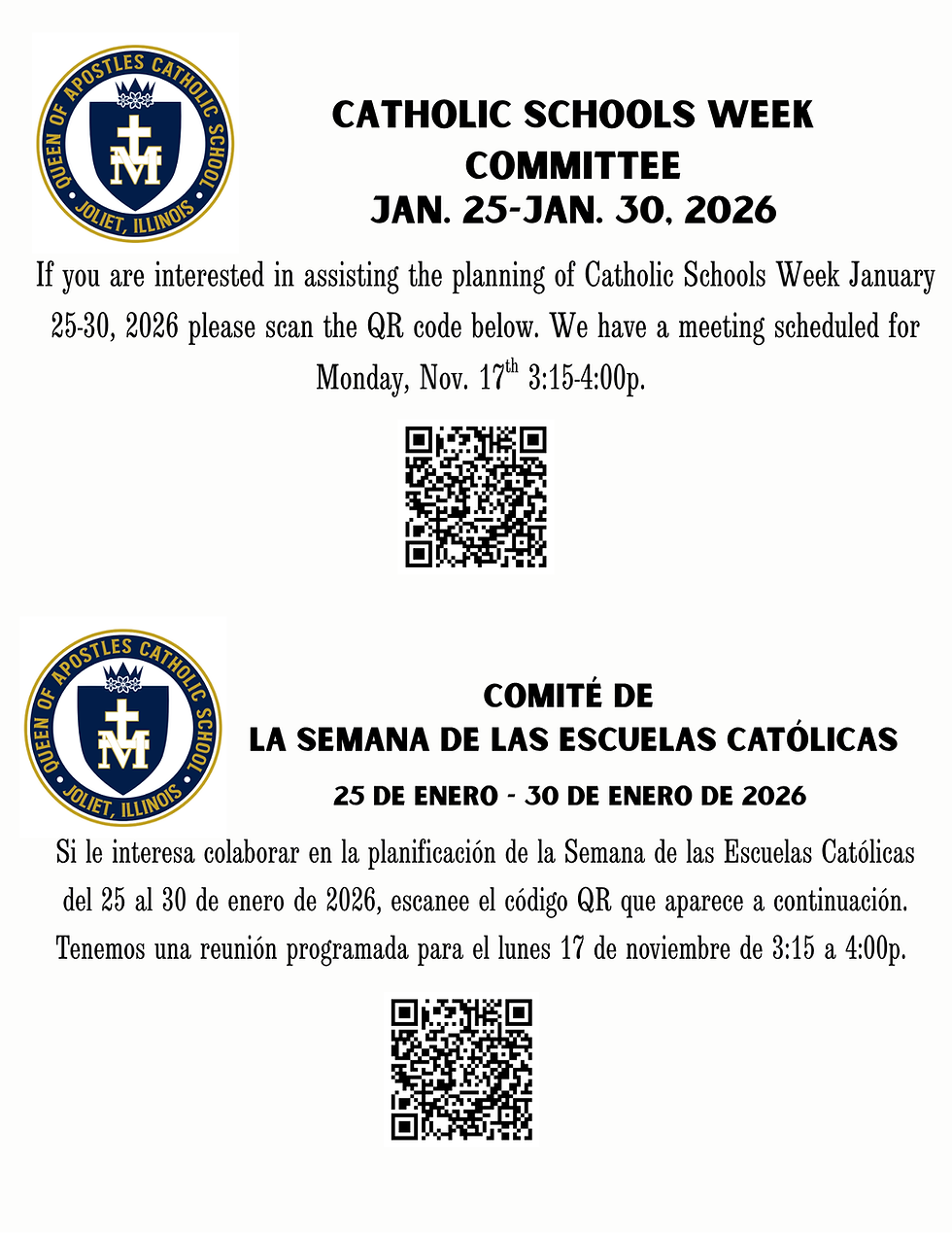 QUEEN OF APOSTLES CATHOLIC SCHOOL
JOLIET, ILLINOIS

CATHOLIC SCHOOLS WEEK COMMITTEE
JAN. 25-JAN. 30, 2026

If you are interested in assisting the planning of Catholic Schools Week January 25-30, 2026 please scan the QR code below. We have a meeting scheduled for Monday, Nov. 17$^{th}$ 3:15-4:00p.

QUEEN OF APOSTLES CATHOLIC SCHOOL
JOLIET, ILLINOIS

COMITÉ DE
LA SEMANA DE LAS ESCUELAS CATÓLICAS
25 DE ENERO - 30 DE ENERO DE 2026

Si le interesa colaborar en la planificación de la Semana de las Escuelas Católicas del 25 al 30 de enero de 2026, escanee el código QR que aparece a continuación. Tenemos una reunión programada para el lunes 17 de noviembre de 3:15 a 4:00p.